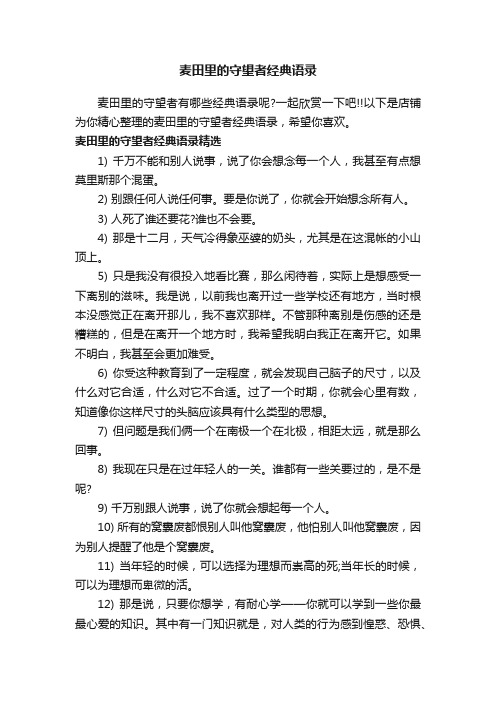 麦田里的守望者经典语录

麦田里的守望者有哪些经典语录呢?一起欣赏一下吧!!以下是店铺为你精心整理的麦田里的守望者经典语录，希望你喜欢。

麦田里的守望者经典语录精选

1) 千万不能和别人说事，说了你会想念每一个人，我甚至有点想莫里斯那个混蛋。

2) 别跟任何人说任何事。要是你说了，你就会开始想念所有人。

3) 人死了谁还要花?谁也不会要。

4) 那是十二月，天气冷得象巫婆的奶头，尤其是在这混帐的小山顶上。

5) 只是我没有很投入地看比赛，那么闲待着，实际上是想感受一下离别的滋味。我是说，以前我也离开过一些学校还有地方，当时根本没感觉正在离开那儿，我不喜欢那样。不管那种离别是伤感的还是糟糕的，但是在离开一个地方时，我希望我明白我正在离开它。如果不明白，我甚至会更加难受。

6) 你受这种教育到了一定程度，就会发现自己脑子的尺寸，以及什么对它合适，什么对它不合适。过了一个时期，你就会心里有数，知道像你这样尺寸的头脑应该具有什么类型的思想。

7) 但问题是我们俩一个在南极一个在北极，相距太远，就是那么回事。

8) 我现在只是在过年轻人的一关。谁都有一些关要过的，是不是呢?

9) 千万别跟人说事，说了你就会想起每一个人。

10) 所有的窝囊废都恨别人叫他窝囊废，他怕别人叫他窝囊废，因为别人提醒了他是个窝囊废。

11) 当年轻的时候，可以选择为理想而崇高的死;当年长的时候，可以为理想而卑微的活。

12) 那是说，只要你想学，有耐心学——你就可以学到一些你最最心爱的知识。其中有一门知识就是，对人类的行为感到惶惑、恐惧、